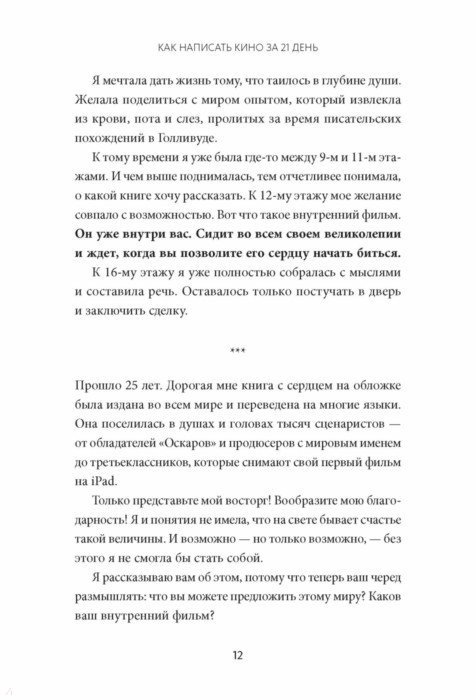 КАК НАПИСАТЬ КИНО ЗА 21 ДЕНЬ

Я мечтала дать жизнь тому, что таилось в глубине души. Желала поделиться с миром опытом, который извлекла из крови, пота и слез, пролитых за время писательских похождений в Голливуде.

К тому времени я уже была где-то между 9-м и 11-м этажами. И чем выше поднималась, тем отчетливее понимала, о какой книге хочу рассказать. К 12-му этажу мое желание совпало с возможностью. Вот что такое внутренний фильм. **Он уже внутри вас. Сидит во всем своем великолепии и ждет, когда вы позволите его сердцу начать биться.**

К 16-му этажу я уже полностью собралась с мыслями и составила речь. Оставалось только постучать в дверь и заключить сделку.

***

Прошло 25 лет. Дорогая мне книга с сердцем на обложке была издана во всем мире и переведена на многие языки. Она поселилась в душах и головах тысяч сценаристов — от обладателей «Оскаров» и продюсеров с мировым именем до третьеклассников, которые снимают свой первый фильм на iPad.

Только представьте мой восторг! Вообразите мою благодарность! Я и понятия не имела, что на свете бывает счастье такой величины. И возможно — но только возможно, — без этого я не смогла бы стать собой.

Я рассказываю вам об этом, потому что теперь ваш черед размышлять: что вы можете предложить этому миру? Каков ваш внутренний фильм?

12